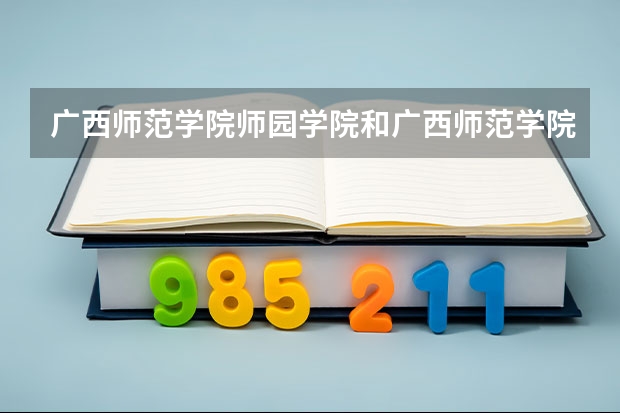 广西师范学院师园学院和广西师范学院

985 211